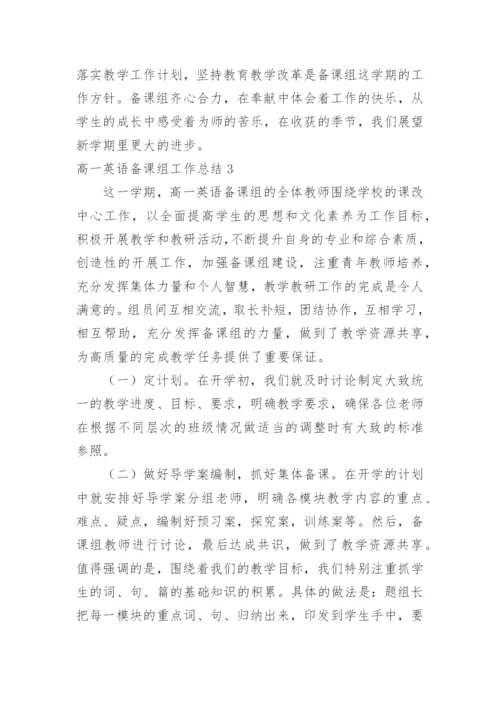 落实教学工作计划，坚持教育教学改革是备课组这学期的工作方针。备课组齐心合力，在奉献中体会着工作的快乐，从学生的成长中感受着为师的苦乐，在收获的季节，我们展望新学期里更大的进步。

高一英语备课组工作总结 3

这一学期，高一英语备课组的全体教师围绕学校的课改中心工作，以全面提高学生的思想和文化素养为工作目标，积极开展教学和教研活动，不断提升自身的专业和综合素质，创造性的开展工作，加强备课组建设，注重青年教师培养，充分发挥集体力量和个人智慧，教学教研工作的完成是令人满意的。组员间互相交流，取长补短，团结协作，互相学习，相互帮助，充分发挥备课组的力量，做到了教学资源共享，为高质量的完成教学任务提供了重要保证。

（一）定计划。在开学初，我们就及时讨论制定大致统一的教学进度、目标、要求，明确教学要求，确保各位老师在根据不同层次的班级情况做适当的调整时有大致的标准参照。

（二）做好导学案编制，抓好集体备课。在开学的计划中就安排好导学案分组老师，明确各模块教学内容的重点、难点、疑点，编制好预习案，探究案，训练案等。然后，备课组教师进行讨论，最后达成共识，做到了教学资源共享。值得强调的是，围绕着我们的教学目标，我们特别注重抓学生的词、句、篇的基础知识的积累。具体的做法是：题组长把每一模块的重点词、句、归纳出来，印发到学生手中，要